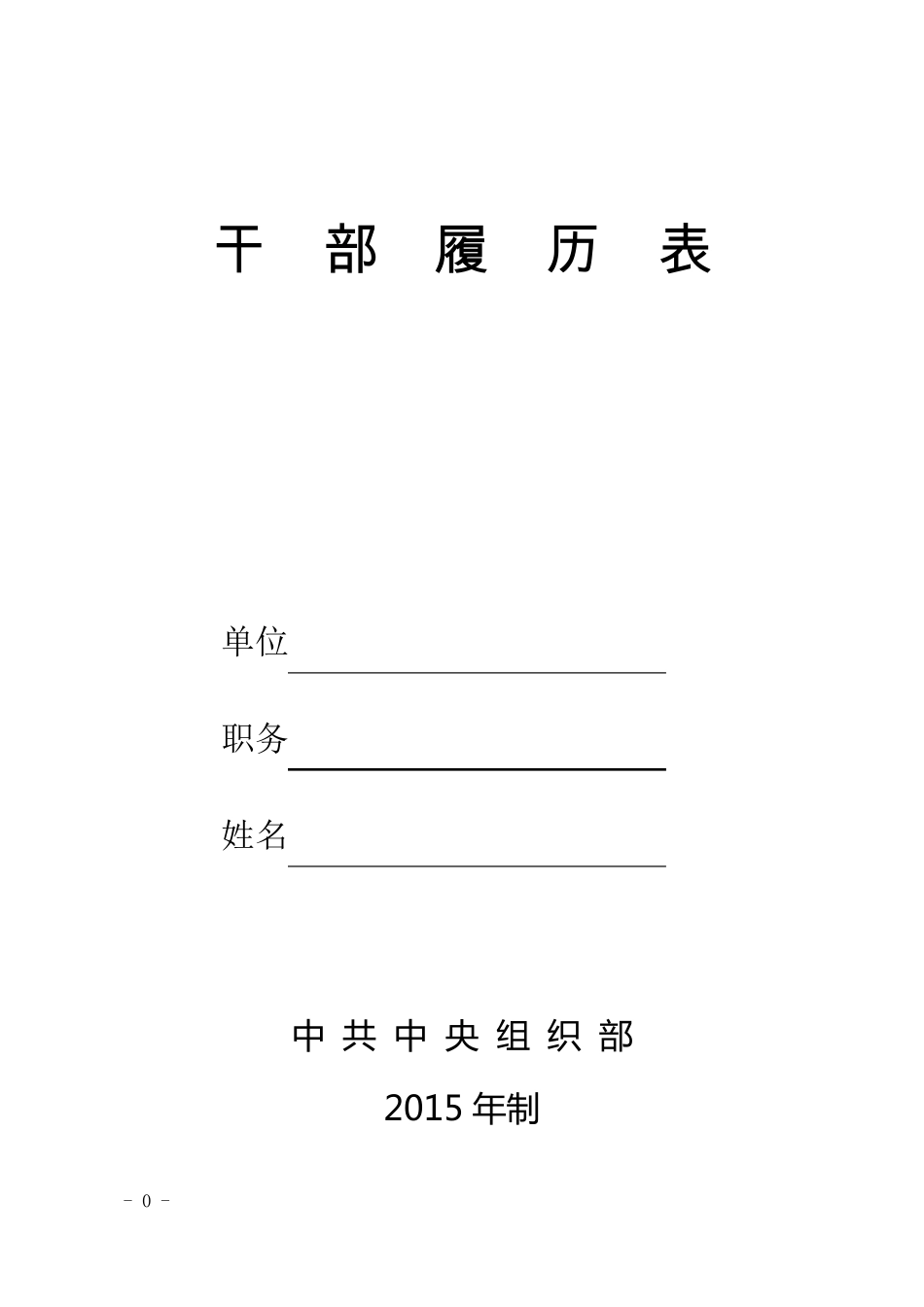 干 部 履 历 表

单位

职务

姓名

中 共 中 央 组 织 部

2015 年制

－ 0 －